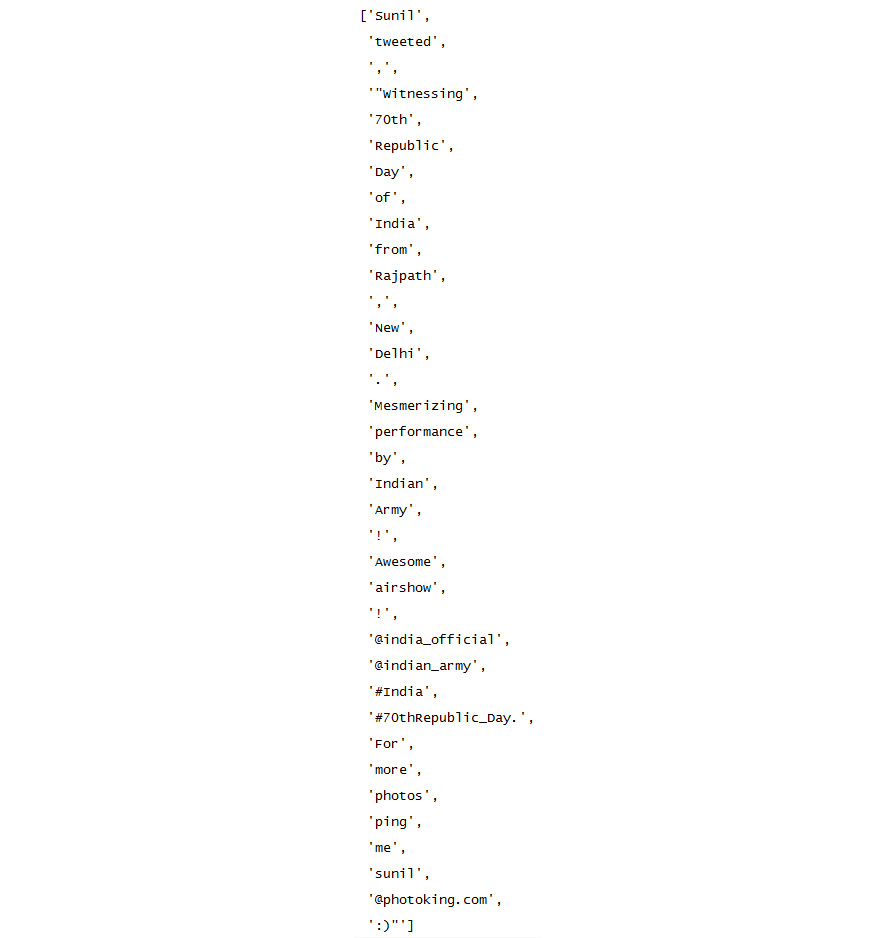 ['Sunil',
 'tweeted',
 ',',
 '"Witnessing',
 '70th',
 'Republic',
 'Day',
 'of',
 'India',
 'from',
 'Rajpath',
 ',',
 'New',
 'Delhi',
 '.',
 'Mesmerizing',
 'performance',
 'by',
 'Indian',
 'Army',
 '!',
 'Awesome',
 'airshow',
 '!',
 '@india_official',
 '@indian_army',
 '#India',
 '#70thRepublic_Day.',
 'For',
 'more',
 'photos',
 'ping',
 'me',
 'sunil',
 '@photoking.com',
 ':)"']